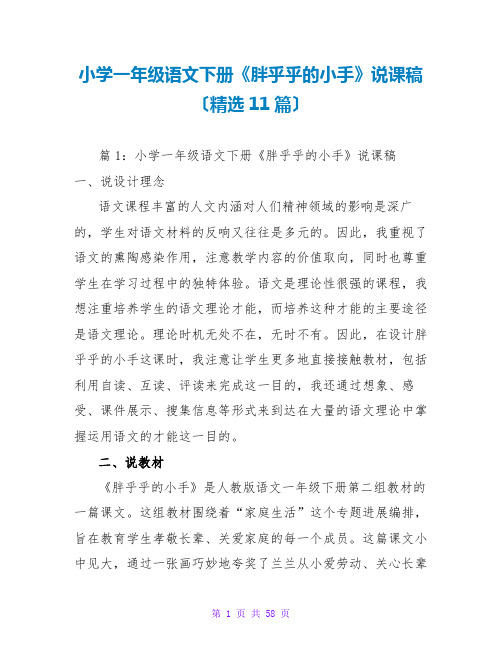 小学一年级语文下册《胖乎乎的小手》说课稿〔精选 11 篇〕

篇 1：小学一年级语文下册《胖乎乎的小手》说课稿

一、说设计理念

语文课程丰富的人文内涵对人们精神领域的影响是深广的，学生对语文材料的反响又往往是多元的。因此，我重视了语文的熏陶感染作用，注意教学内容的价值取向，同时也尊重学生在学习过程中的独特体验。语文是理论性很强的课程，我想注重培养学生的语文理论才能，而培养这种才能的主要途径是语文理论。理论时机无处不在，无时不有。因此，在设计胖乎乎的小手这课时，我注意让学生更多地直接接触教材，包括利用自读、互读、评读来完成这一目的，我还通过想象、感受、课件展示、搜集信息等形式来到达在大量的语文理论中掌握运用语文的才能这一目的。

二、说教材

《胖乎乎的小手》是人教版语文一年级下册第二组教材的一篇课文。这组教材围绕着“家庭生活”这个专题进展编排，旨在教育学生孝敬长辈、关爱家庭的每一个成员。这篇课文小中见大，通过一张画巧妙地夸奖了兰兰从小爱劳动、关心长辈

第 1 页 共 58 页